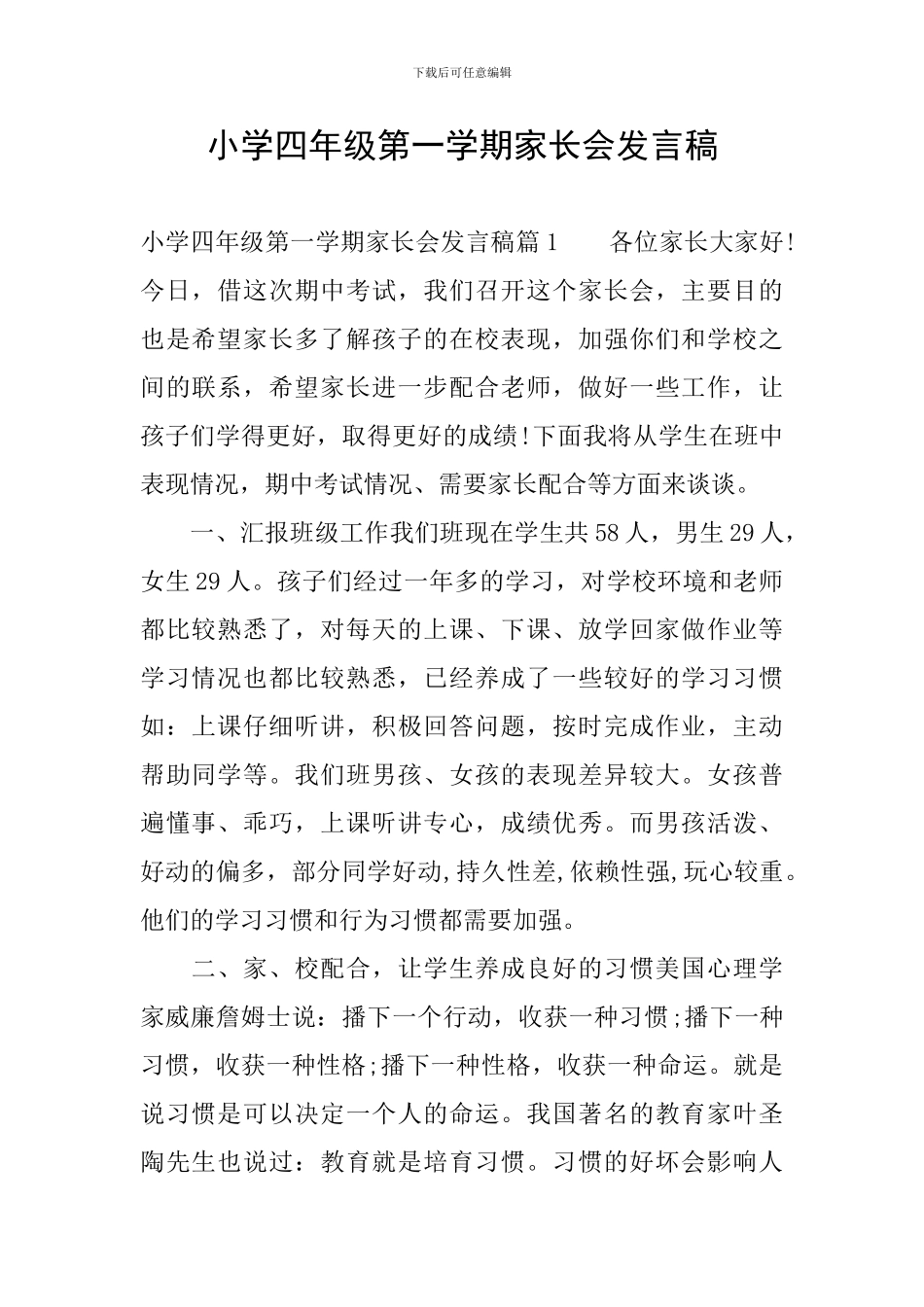 下载后可任意编辑

小学四年级第一学期家长会发言稿

小学四年级第一学期家长会发言稿篇1　　各位家长大家好!今日，借这次期中考试，我们召开这个家长会，主要目的也是希望家长多了解孩子的在校表现，加强你们和学校之间的联系，希望家长进一步配合老师，做好一些工作，让孩子们学得更好，取得更好的成绩!下面我将从学生在班中表现情况，期中考试情况、需要家长配合等方面来谈谈。

一、汇报班级工作我们班现在学生共58人，男生29人，女生29人。孩子们经过一年多的学习，对学校环境和老师都比较熟悉了，对每天的上课、下课、放学回家做作业等学习情况也都比较熟悉，已经养成了一些较好的学习习惯如：上课仔细听讲，积极回答问题，按时完成作业，主动帮助同学等。我们班男孩、女孩的表现差异较大。女孩普遍懂事、乖巧，上课听讲专心，成绩优秀。而男孩活泼、好动的偏多，部分同学好动,持久性差,依赖性强,玩心较重。他们的学习习惯和行为习惯都需要加强。

二、家、校配合，让学生养成良好的习惯美国心理学家威廉詹姆士说：播下一个行动，收获一种习惯;播下一种习惯，收获一种性格;播下一种性格，收获一种命运。就是说习惯是可以决定一个人的命运。我国著名的教育家叶圣陶先生也说过：教育就是培育习惯。习惯的好坏会影响人